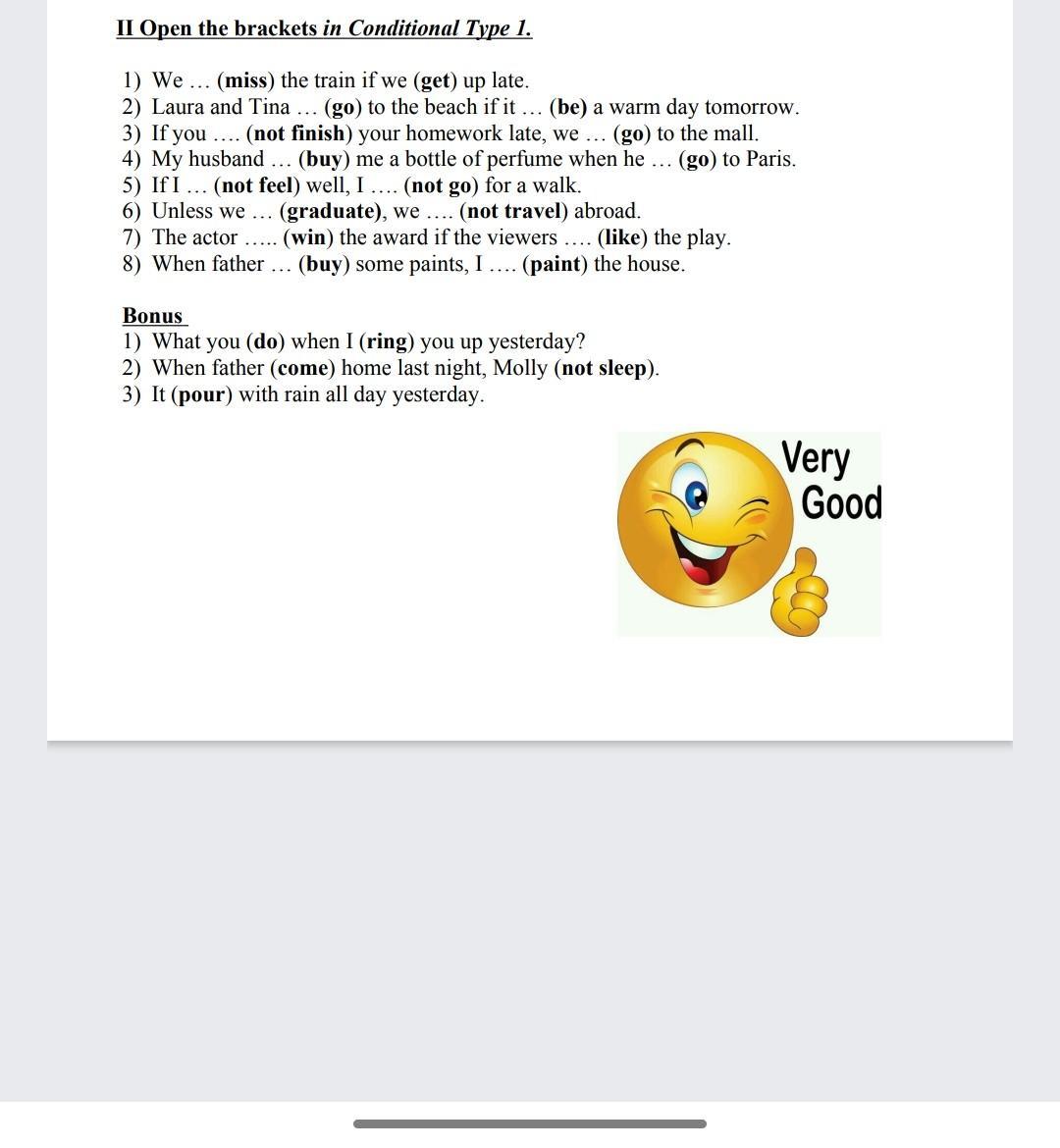 II Open the brackets in Conditional Type 1.

1) We … (miss) the train if we (get) up late.
2) Laura and Tina … (go) to the beach if it … (be) a warm day tomorrow.
3) If you …. (not finish) your homework late, we … (go) to the mall.
4) My husband … (buy) me a bottle of perfume when he … (go) to Paris.
5) If I … (not feel) well, I …. (not go) for a walk.
6) Unless we … (graduate), we …. (not travel) abroad.
7) The actor ….. (win) the award if the viewers …. (like) the play.
8) When father … (buy) some paints, I …. (paint) the house.

Bonus
1) What you (do) when I (ring) you up yesterday?
2) When father (come) home last night, Molly (not sleep).
3) It (pour) with rain all day yesterday.

Very Good